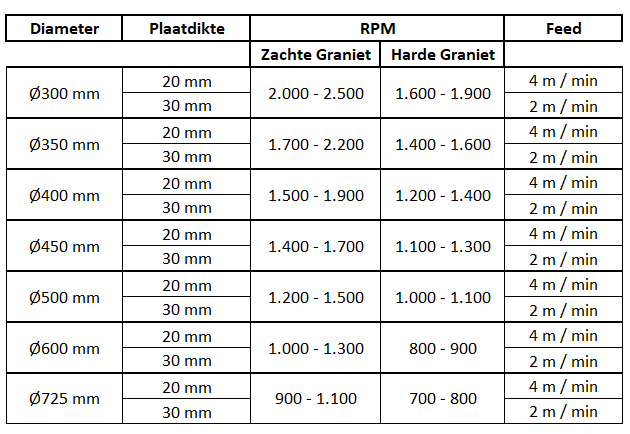 | Diameter | Plaatdikte | RPM | | Feed |
|---|---|---|---|---|
| | | Zachte Graniet | Harde Graniet | |
| Ø300 mm | 20 mm | 2.000 - 2.500 | 1.600 - 1.900 | 4 m / min |
| | 30 mm | | | 2 m / min |
| Ø350 mm | 20 mm | 1.700 - 2.200 | 1.400 - 1.600 | 4 m / min |
| | 30 mm | | | 2 m / min |
| Ø400 mm | 20 mm | 1.500 - 1.900 | 1.200 - 1.400 | 4 m / min |
| | 30 mm | | | 2 m / min |
| Ø450 mm | 20 mm | 1.400 - 1.700 | 1.100 - 1.300 | 4 m / min |
| | 30 mm | | | 2 m / min |
| Ø500 mm | 20 mm | 1.200 - 1.500 | 1.000 - 1.100 | 4 m / min |
| | 30 mm | | | 2 m / min |
| Ø600 mm | 20 mm | 1.000 - 1.300 | 800 - 900 | 4 m / min |
| | 30 mm | | | 2 m / min |
| Ø725 mm | 20 mm | 900 - 1.100 | 700 - 800 | 4 m / min |
| | 30 mm | | | 2 m / min |